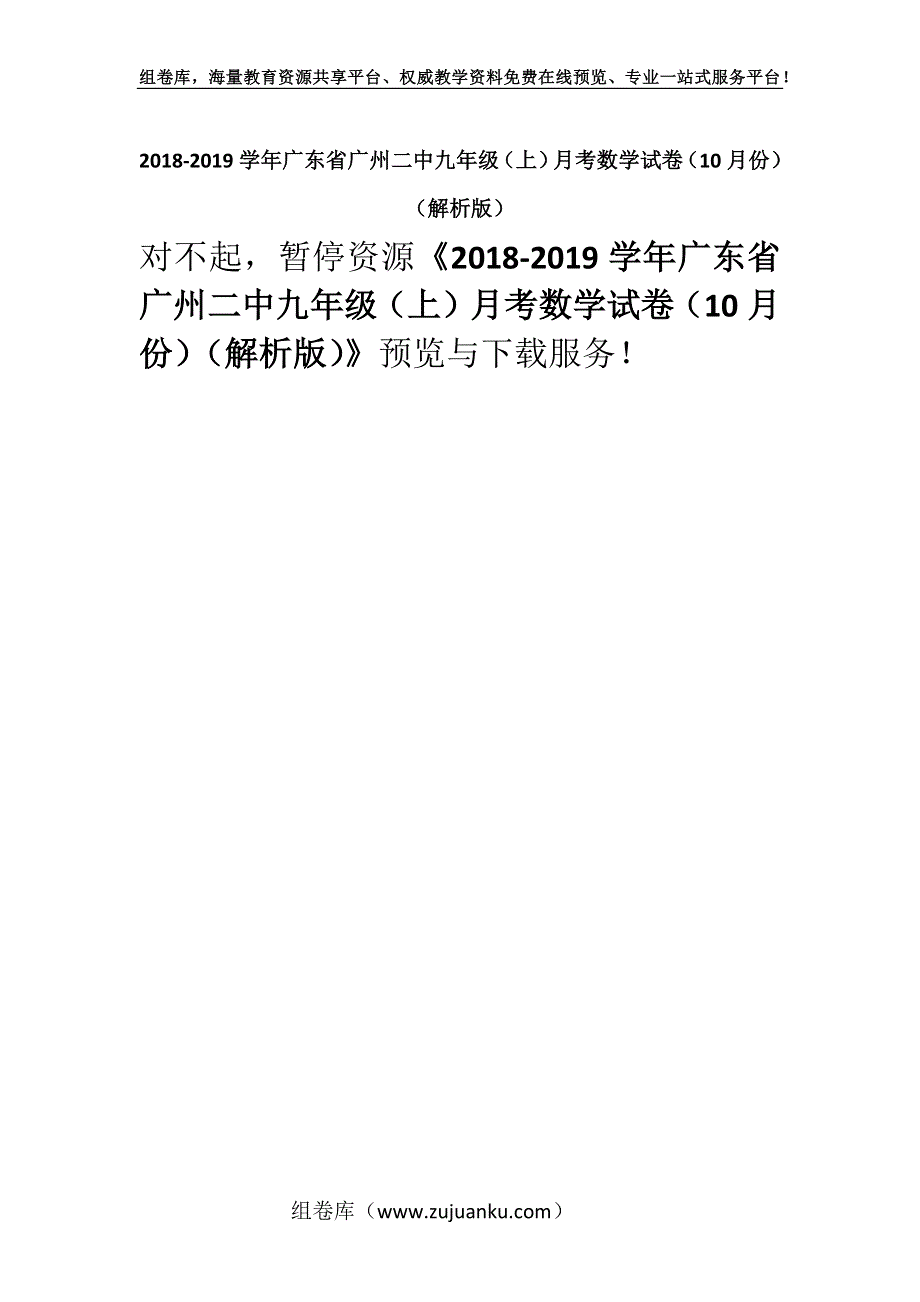 组卷库，海量教育资源共享平台、权威教学资料免费在线预览、专业一站式服务平台！

2018-2019 学年广东省广州二中九年级（上）月考数学试卷（10 月份）（解析版）

对不起，暂停资源《2018-2019 学年广东省广州二中九年级（上）月考数学试卷（10 月份）（解析版）》预览与下载服务！

组卷库（www.zujuanku.com）